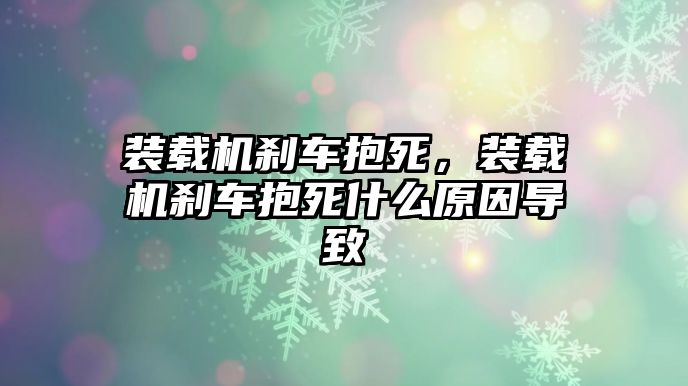 装载机刹车抱死，装载机刹车抱死什么原因导致